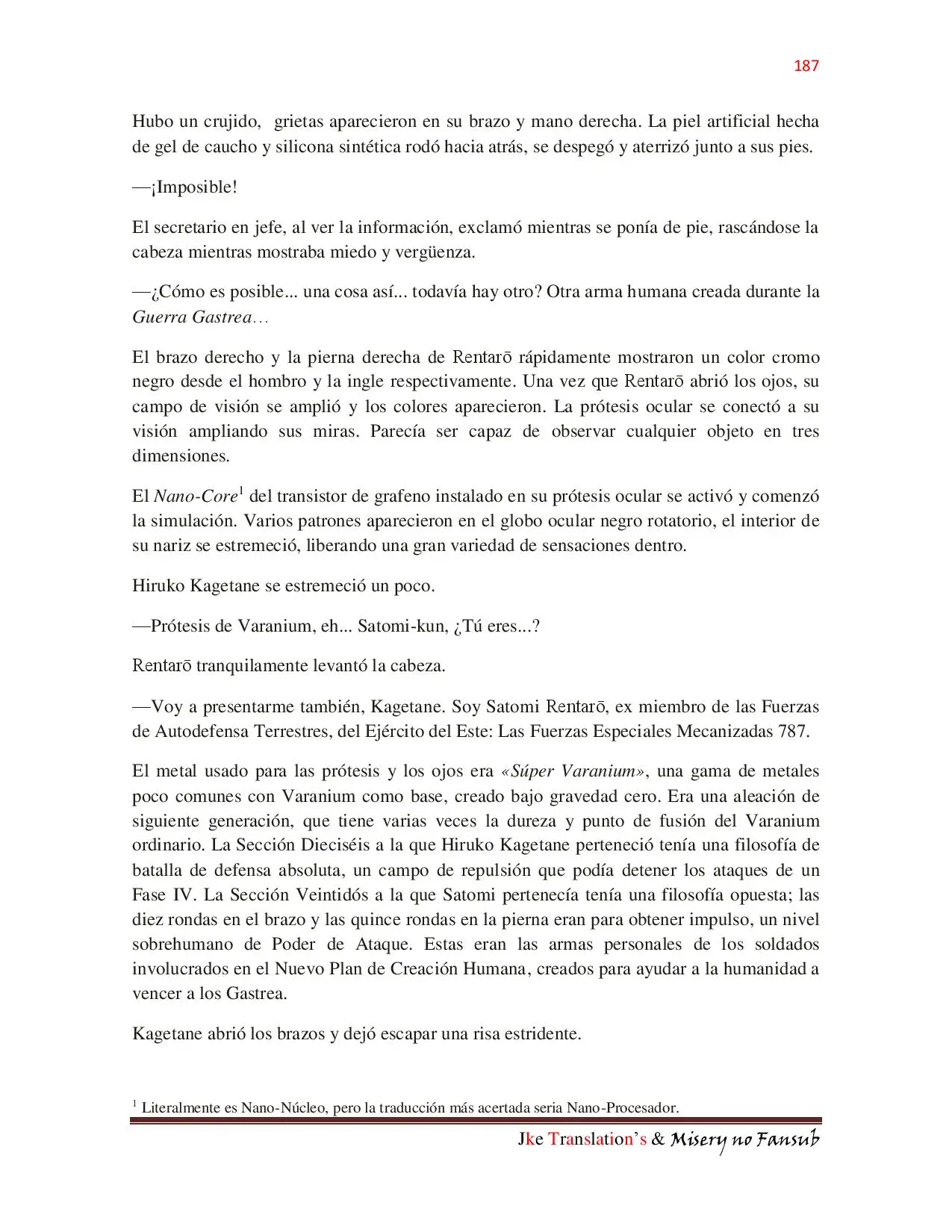 187

Hubo un crujido,  grietas aparecieron en su brazo y mano derecha. La piel artificial hecha de gel de caucho y silicona sintética rodó hacia atrás, se despegó y aterrizó junto a sus pies.

—¡Imposible!

El secretario en jefe, al ver la información, exclamó mientras se ponía de pie, rascándose la cabeza mientras mostraba miedo y vergüenza.

—¿Cómo es posible... una cosa así... todavía hay otro? Otra arma humana creada durante la Guerra Gastrea…

El brazo derecho y la pierna derecha de Rentarō rápidamente mostraron un color cromo negro desde el hombro y la ingle respectivamente. Una vez que Rentarō abrió los ojos, su campo de visión se amplió y los colores aparecieron. La prótesis ocular se conectó a su visión ampliando sus miras. Parecía ser capaz de observar cualquier objeto en tres dimensiones.

El Nano-Core$^1$ del transistor de grafeno instalado en su prótesis ocular se activó y comenzó la simulación. Varios patrones aparecieron en el globo ocular negro rotatorio, el interior de su nariz se estremeció, liberando una gran variedad de sensaciones dentro.

Hiruko Kagetane se estremeció un poco.

—Prótesis de Varanium, eh... Satomi-kun, ¿Tú eres...?

Rentarō tranquilamente levantó la cabeza.

—Voy a presentarme también, Kagetane. Soy Satomi Rentarō, ex miembro de las Fuerzas de Autodefensa Terrestres, del Ejército del Este: Las Fuerzas Especiales Mecanizadas 787.

El metal usado para las prótesis y los ojos era «Súper Varanium», una gama de metales poco comunes con Varanium como base, creado bajo gravedad cero. Era una aleación de siguiente generación, que tiene varias veces la dureza y punto de fusión del Varanium ordinario. La Sección Dieciséis a la que Hiruko Kagetane perteneció tenía una filosofía de batalla de defensa absoluta, un campo de repulsión que podía detener los ataques de un Fase IV. La Sección Veintidós a la que Satomi pertenecía tenía una filosofía opuesta; las diez rondas en el brazo y las quince rondas en la pierna eran para obtener impulso, un nivel sobrehumano de Poder de Ataque. Estas eran las armas personales de los soldados involucrados en el Nuevo Plan de Creación Humana, creados para ayudar a la humanidad a vencer a los Gastrea.

Kagetane abrió los brazos y dejó escapar una risa estridente.

$^1$ Literalmente es Nano-Núcleo, pero la traducción más acertada seria Nano-Procesador.

Jke Translation's & Misery no Fansub